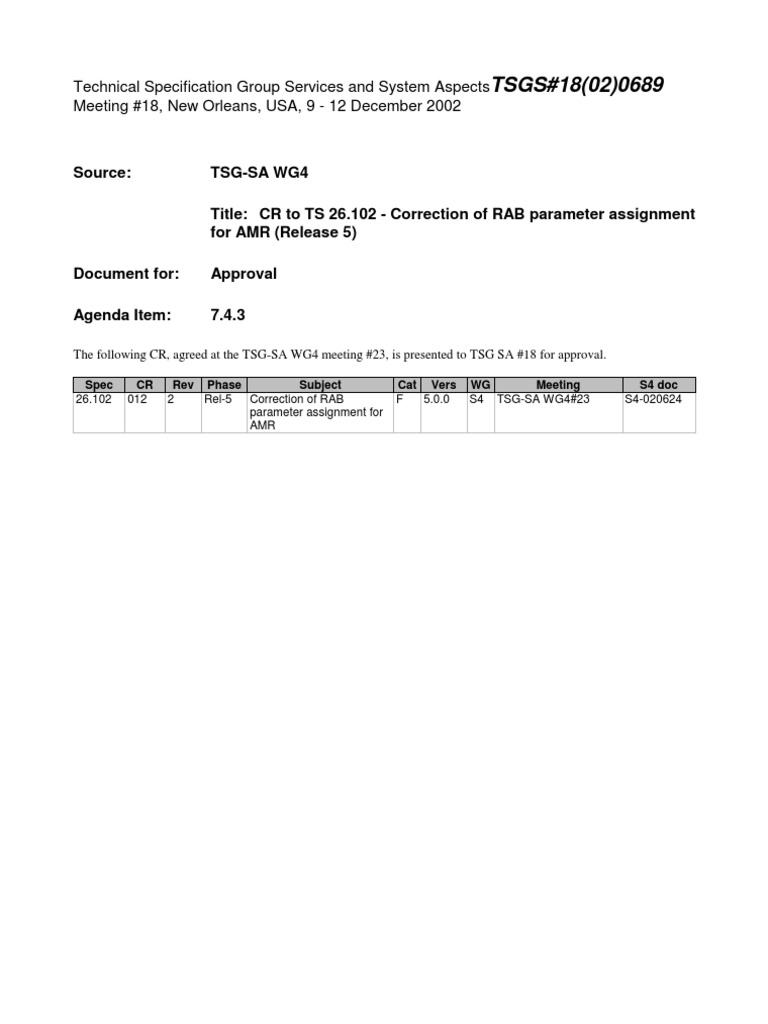 Technical Specification Group Services and System Aspects TSGS#18(02)0689
Meeting #18, New Orleans, USA, 9 - 12 December 2002

Source: TSG-SA WG4

Title: CR to TS 26.102 - Correction of RAB parameter assignment for AMR (Release 5)

Document for: Approval

Agenda Item: 7.4.3

The following CR, agreed at the TSG-SA WG4 meeting #23, is presented to TSG SA #18 for approval.

| Spec | CR | Rev | Phase | Subject | Cat | Vers | WG | Meeting | S4 doc |
|---|---|---|---|---|---|---|---|---|---|
| 26.102 | 012 | 2 | Rel-5 | Correction of RAB parameter assignment for AMR | F | 5.0.0 | S4 | TSG-SA WG4#23 | S4-020624 |